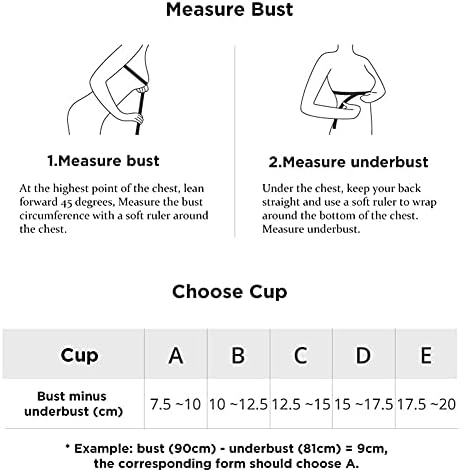 Measure Bust

1.Measure bust

At the highest point of the chest, lean forward 45 degrees, Measure the bust circumference with a soft ruler around the chest.

2.Measure underbust

Under the chest, keep your back straight and use a soft ruler to wrap around the bottom of the chest. Measure underbust.

Choose Cup

| Cup | A | B | C | D | E |
|---|---|---|---|---|---|
| Bust minus underbust (cm) | 7.5 ~10 | 10 ~12.5 | 12.5 ~15 | 15 ~17.5 | 17.5 ~20 |

* Example: bust (90cm) - underbust (81cm) = 9cm, the corresponding form should choose A.